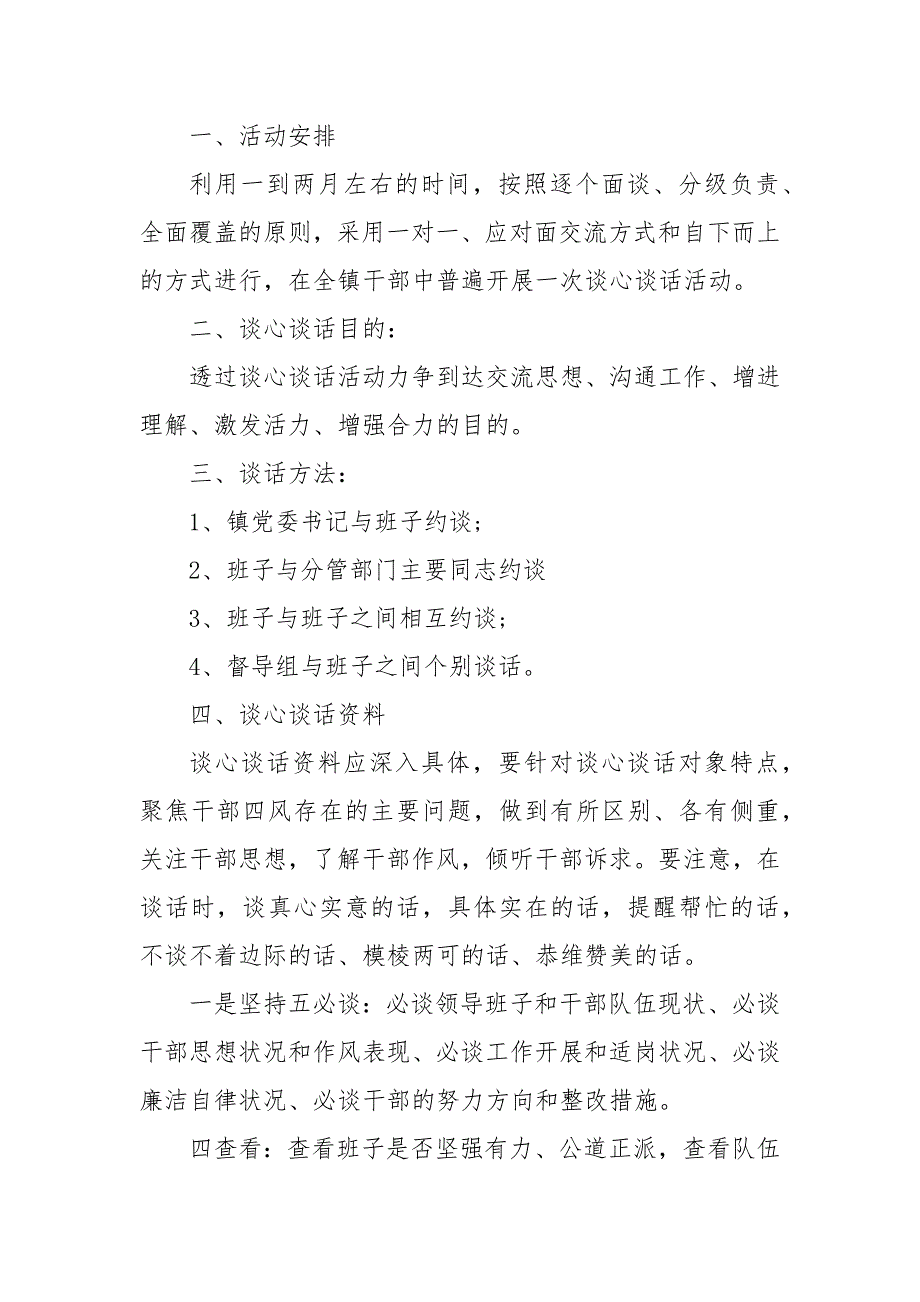 一、活动安排

利用一到两月左右的时间，按照逐个面谈、分级负责、全面覆盖的原则，采用一对一、应对面交流方式和自下而上的方式进行，在全镇干部中普遍开展一次谈心谈话活动。

二、谈心谈话目的：

透过谈心谈话活动力争到达交流思想、沟通工作、增进理解、激发活力、增强合力的目的。

三、谈话方法：

1、镇党委书记与班子约谈；

2、班子与分管部门主要同志约谈

3、班子与班子之间相互约谈；

4、督导组与班子之间个别谈话。

四、谈心谈话资料

谈心谈话资料应深入具体，要针对谈心谈话对象特点，聚焦干部四风存在的主要问题，做到有所区别、各有侧重，关注干部思想，了解干部作风，倾听干部诉求。要注意，在谈话时，谈真心实意的话，具体实在的话，提醒帮忙的话，不谈不着边际的话、模棱两可的话、恭维赞美的话。

一是坚持五必谈：必谈领导班子和干部队伍现状、必谈干部思想状况和作风表现、必谈工作开展和适岗状况、必谈廉洁自律状况、必谈干部的努力方向和整改措施。

四查看：查看班子是否坚强有力、公道正派，查看队伍